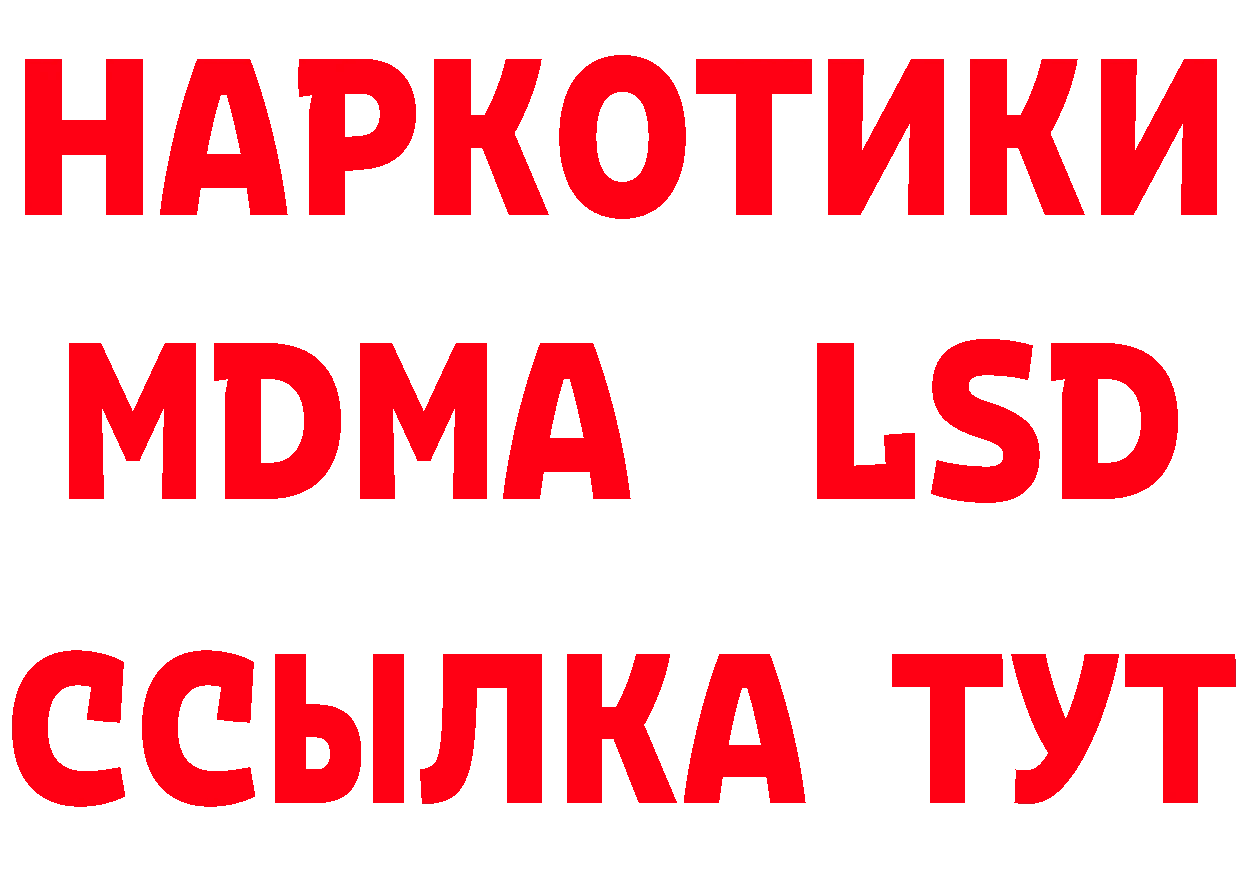 НАРКОТИКИ
MDMA LSD
ССЫЛКА ТУТ